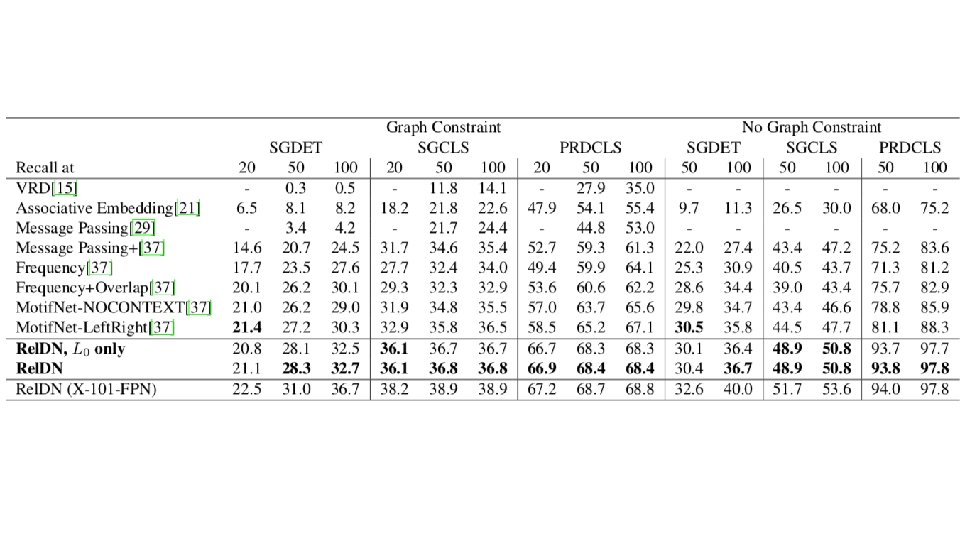 | | Graph Constraint | | | | | | | | | No Graph Constraint | | | | | |
|---|---|---|---|---|---|---|---|---|---|---|---|---|---|---|---|
| | SGDET | | | SGCLS | | | PRDCLS | | | SGDET | | SGCLS | | PRDCLS | |
| Recall at | 20 | 50 | 100 | 20 | 50 | 100 | 20 | 50 | 100 | 50 | 100 | 50 | 100 | 50 | 100 |
| VRD[15] | - | 0.3 | 0.5 | - | 11.8 | 14.1 | - | 27.9 | 35.0 | - | - | - | - | - | - |
| Associative Embedding[21] | 6.5 | 8.1 | 8.2 | 18.2 | 21.8 | 22.6 | 47.9 | 54.1 | 55.4 | 9.7 | 11.3 | 26.5 | 30.0 | 68.0 | 75.2 |
| Message Passing[29] | - | 3.4 | 4.2 | - | 21.7 | 24.4 | - | 44.8 | 53.0 | - | - | - | - | - | - |
| Message Passing+[37] | 14.6 | 20.7 | 24.5 | 31.7 | 34.6 | 35.4 | 52.7 | 59.3 | 61.3 | 22.0 | 27.4 | 43.4 | 47.2 | 75.2 | 83.6 |
| Frequency[37] | 17.7 | 23.5 | 27.6 | 27.7 | 32.4 | 34.0 | 49.4 | 59.9 | 64.1 | 25.3 | 30.9 | 40.5 | 43.7 | 71.3 | 81.2 |
| Frequency+Overlap[37] | 20.1 | 26.2 | 30.1 | 29.3 | 32.3 | 32.9 | 53.6 | 60.6 | 62.2 | 28.6 | 34.4 | 39.0 | 43.4 | 75.7 | 82.9 |
| MotifNet-NOCONTEXT[37] | 21.0 | 26.2 | 29.0 | 31.9 | 34.8 | 35.5 | 57.0 | 63.7 | 65.6 | 29.8 | 34.7 | 43.4 | 46.6 | 78.8 | 85.9 |
| MotifNet-LeftRight[37] | 21.4 | 27.2 | 30.3 | 32.9 | 35.8 | 36.5 | 58.5 | 65.2 | 67.1 | 30.5 | 35.8 | 44.5 | 47.7 | 81.1 | 88.3 |
| RelDN, $L_0$ only | 20.8 | 28.1 | 32.5 | 36.1 | 36.7 | 36.7 | 66.7 | 68.3 | 68.3 | 30.1 | 36.4 | 48.9 | 50.8 | 93.7 | 97.7 |
| RelDN | 21.1 | 28.3 | 32.7 | 36.1 | 36.8 | 36.8 | 66.9 | 68.4 | 68.4 | 30.4 | 36.7 | 48.9 | 50.8 | 93.8 | 97.8 |
| RelDN (X-101-FPN) | 22.5 | 31.0 | 36.7 | 38.2 | 38.9 | 38.9 | 67.2 | 68.7 | 68.8 | 32.6 | 40.0 | 51.7 | 53.6 | 94.0 | 97.8 |